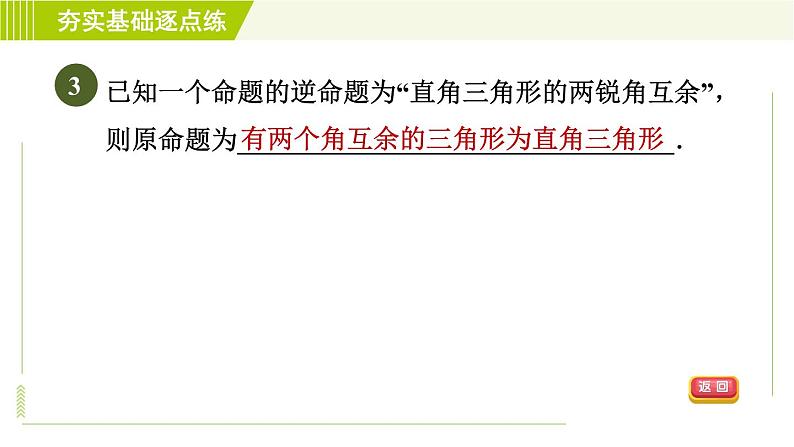 夯实基础逐点练

3 已知一个命题的逆命题为“直角三角形的两锐角互余”，则原命题为有两个角互余的三角形为直角三角形.

返回